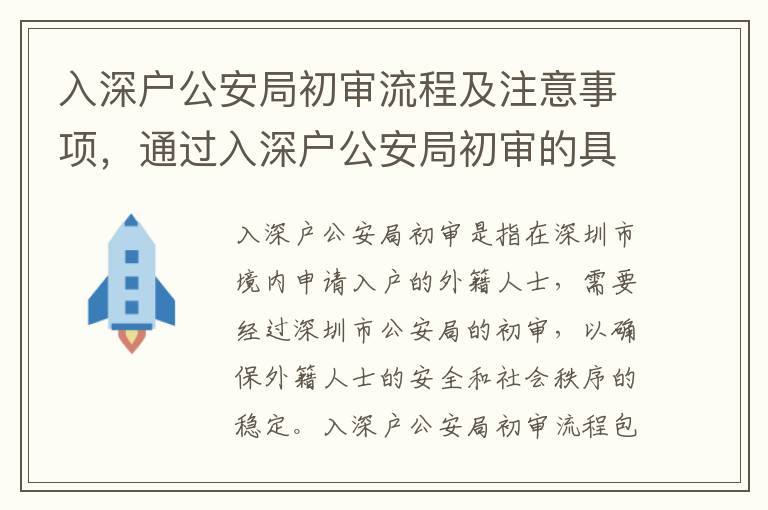 入深户公安局初审流程及注意事项，通过入深户公安局初审的具

入深户公安局初审是指在深圳市境内申请入户的外籍人士，需要经过深圳市公安局的初审，以确保外籍人士的安全和社会秩序的稳定。入深户公安局初审流程包